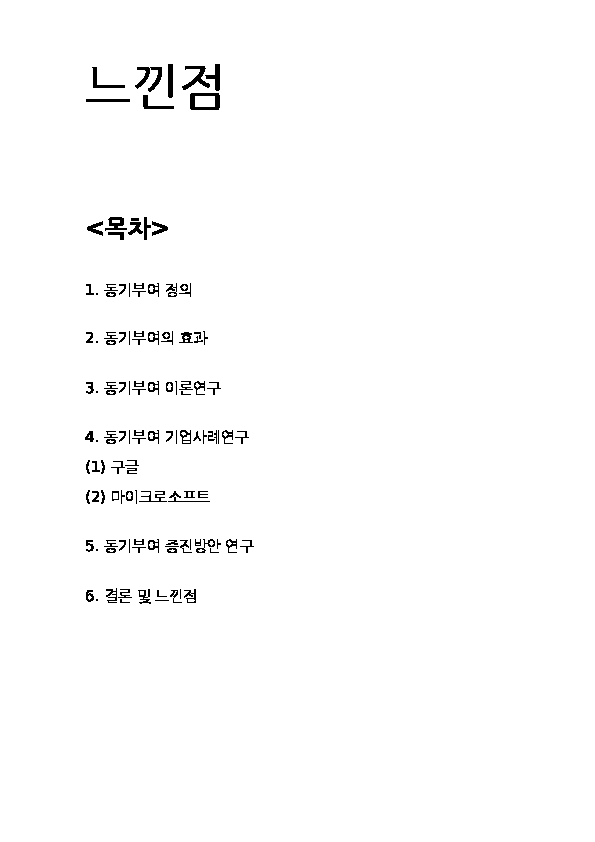 느낀점

<목차>

1. 동기부여 정의

2. 동기부여의 효과

3. 동기부여 이론연구

4. 동기부여 기업사례연구
(1) 구글
(2) 마이크로소프트

5. 동기부여 증진방안 연구

6. 결론 및 느낀점